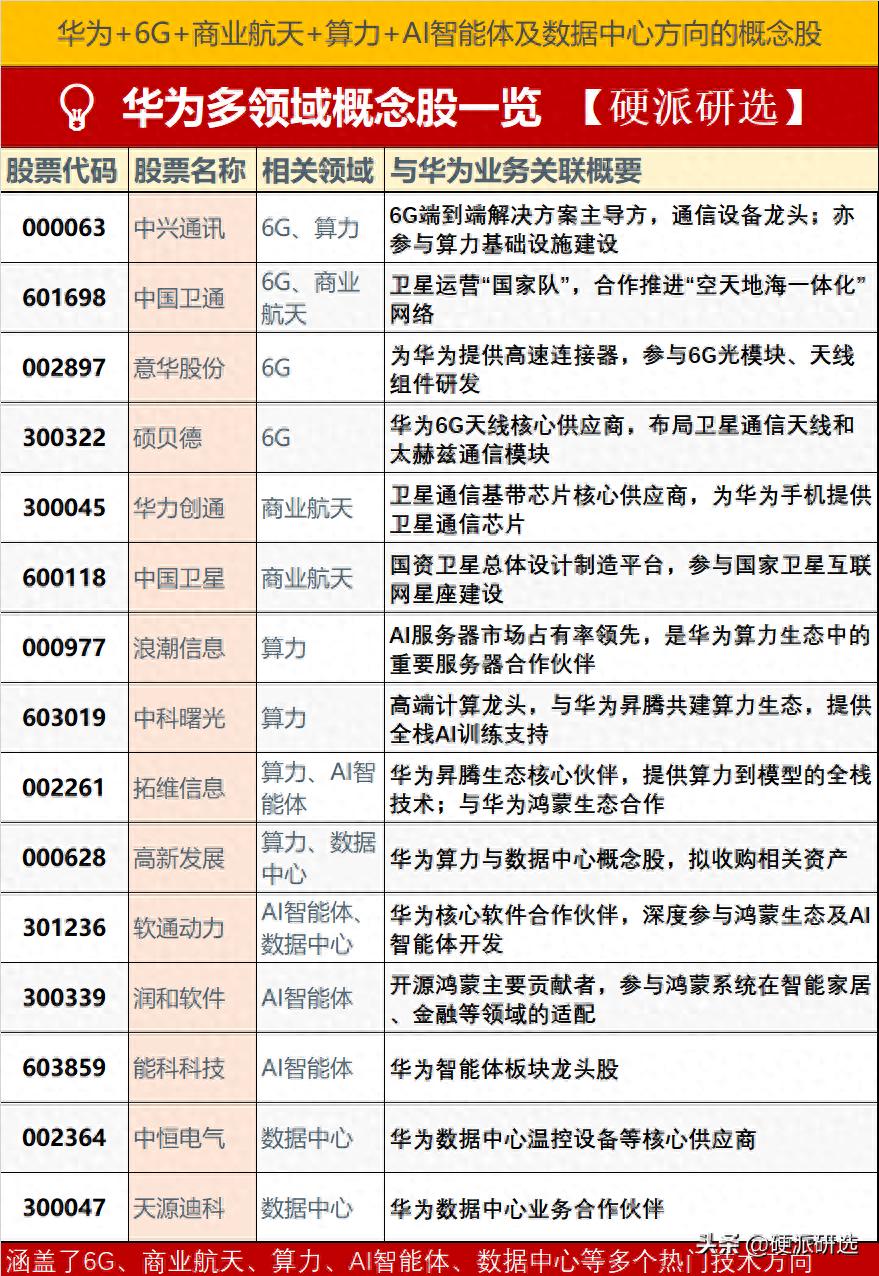 华为+6G+商业航天+算力+AI智能体及数据中心方向的概念股

华为多领域概念股一览 【硬派研选】

| 股票代码 | 股票名称 | 相关领域 | 与华为业务关联概要 |
|---|---|---|---|
| 000063 | 中兴通讯 | 6G、算力 | 6G端到端解决方案主导方，通信设备龙头；亦参与算力基础设施建设 |
| 601698 | 中国卫通 | 6G、商业航天 | 卫星运营“国家队”，合作推进“空天地海一体化”网络 |
| 002897 | 意华股份 | 6G | 为华为提供高速连接器，参与6G光模块、天线组件研发 |
| 300322 | 硕贝德 | 6G | 华为6G天线核心供应商，布局卫星通信天线和太赫兹通信模块 |
| 300045 | 华力创通 | 商业航天 | 卫星通信基带芯片核心供应商，为华为手机提供卫星通信芯片 |
| 600118 | 中国卫星 | 商业航天 | 国资卫星总体设计制造平台，参与国家卫星互联网星座建设 |
| 000977 | 浪潮信息 | 算力 | AI服务器市场占有率领先，是华为算力生态中的重要服务器合作伙伴 |
| 603019 | 中科曙光 | 算力 | 高端计算龙头，与华为昇腾共建算力生态，提供全栈AI训练支持 |
| 002261 | 拓维信息 | 算力、AI智能体 | 华为昇腾生态核心伙伴，提供算力到模型的全栈技术；与华为鸿蒙生态合作 |
| 000628 | 高新发展 | 算力、数据中心 | 华为算力与数据中心概念股，拟收购相关资产 |
| 301236 | 软通动力 | AI智能体、数据中心 | 华为核心软件合作伙伴，深度参与鸿蒙生态及AI智能体开发 |
| 300339 | 润和软件 | AI智能体 | 开源鸿蒙主要贡献者，参与鸿蒙系统在智能家居、金融等领域的适配 |
| 603859 | 能科科技 | AI智能体 | 华为智能体板块龙头股 |
| 002364 | 中恒电气 | 数据中心 | 华为数据中心温控设备等核心供应商 |
| 300047 | 天源迪科 | 数据中心 | 华为数据中心业务合作伙伴 |

涵盖了6G、商业航天、算力、AI智能体、数据中心等多个热门技术方向

头条 @硬派研选